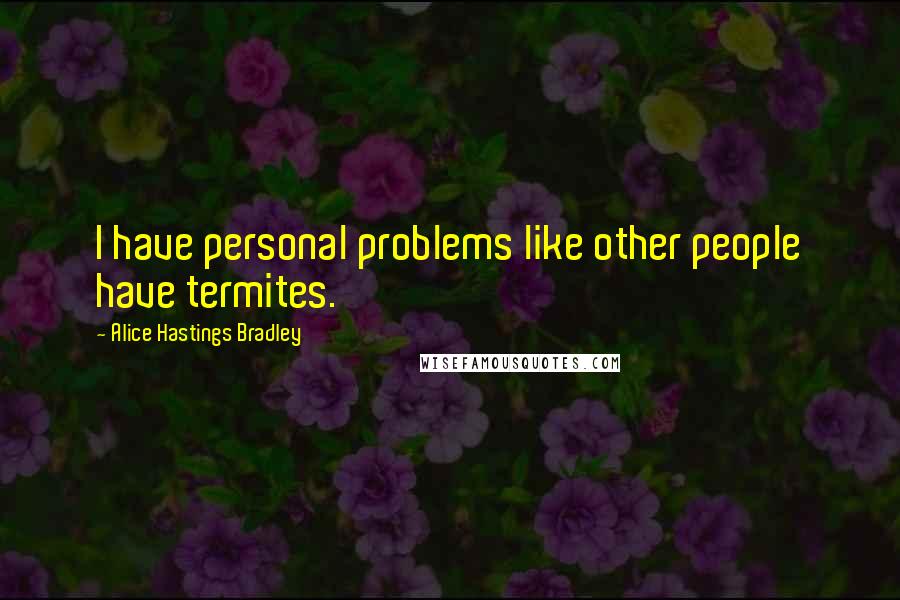 I have personal problems like other people have termites.

- Alice Hastings Bradley

WISEFAMOUSQUOTES.COM